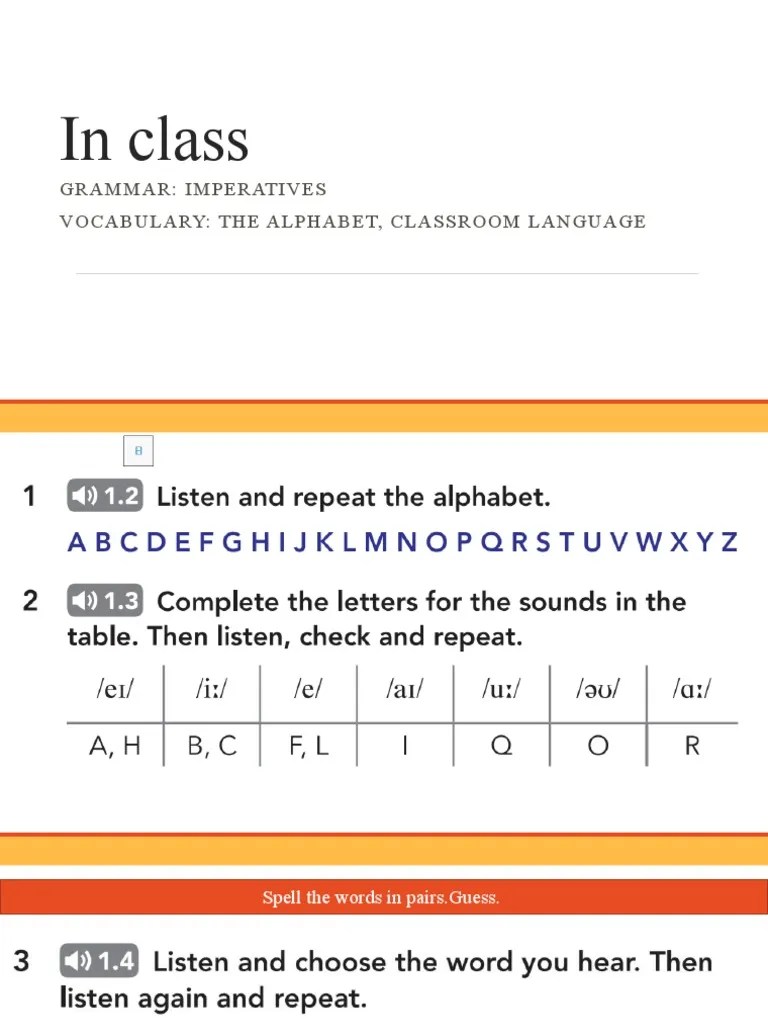 In class

GRAMMAR: IMPERATIVES

VOCABULARY: THE ALPHABET, CLASSROOM LANGUAGE

B

1 1.2 Listen and repeat the alphabet.

A B C D E F G H I J K L M N O P Q R S T U V W X Y Z

2 1.3 Complete the letters for the sounds in the table. Then listen, check and repeat.

| /eɪ/ | /iː/ | /e/ | /aɪ/ | /uː/ | /əʊ/ | /ɑː/ |
|---|---|---|---|---|---|---|
| A, H | B, C | F, L | I | Q | O | R |

Spell the words in pairs.Guess.

3 1.4 Listen and choose the word you hear. Then listen again and repeat.